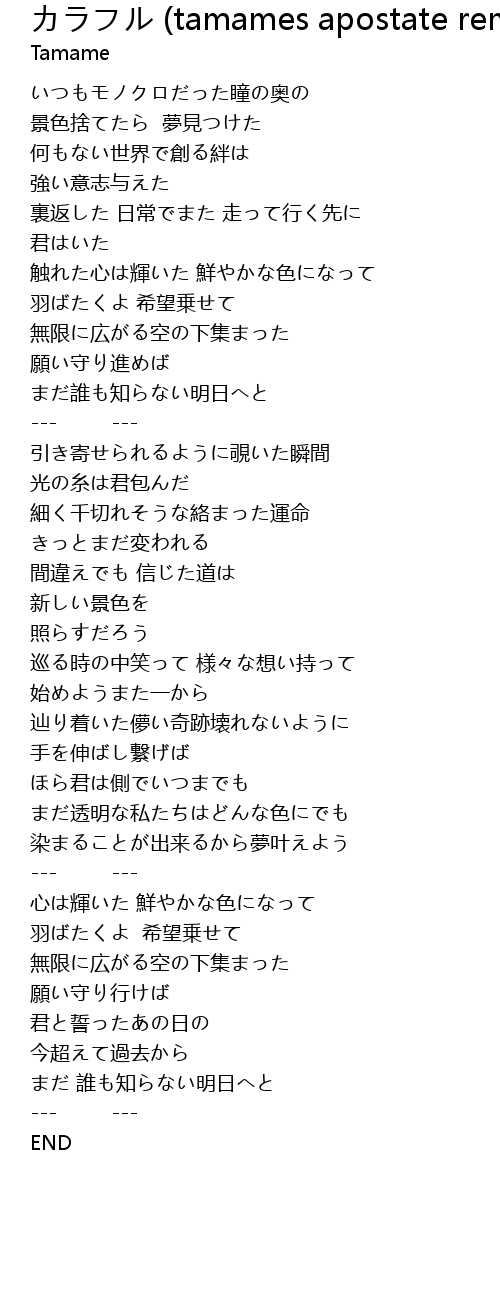 カラフル (tamames apostate ren

Tamame

いつもモノクロだった瞳の奥の
景色捨てたら　夢見つけた
何もない世界で創る絆は
強い意志与えた
裏返した 日常でまた 走って行く先に
君はいた
触れた心は輝いた 鮮やかな色になって
羽ばたくよ 希望乗せて
無限に広がる空の下集まった
願い守り進めば
まだ誰も知らない明日へと
---　　　---
引き寄せられるように覗いた瞬間
光の糸は君包んだ
細く千切れそうな絡まった運命
きっとまだ変われる
間違えでも 信じた道は
新しい景色を
照らすだろう
巡る時の中笑って 様々な想い持って
始めようまた一から
辿り着いた儚い奇跡壊れないように
手を伸ばし繋げば
ほら君は側でいつまでも
まだ透明な私たちはどんな色にでも
染まることが出来るから夢叶えよう
---　　　---
心は輝いた 鮮やかな色になって
羽ばたくよ　希望乗せて
無限に広がる空の下集まった
願い守り行けば
君と誓ったあの日の
今超えて過去から
まだ 誰も知らない明日へと
---　　　---
END